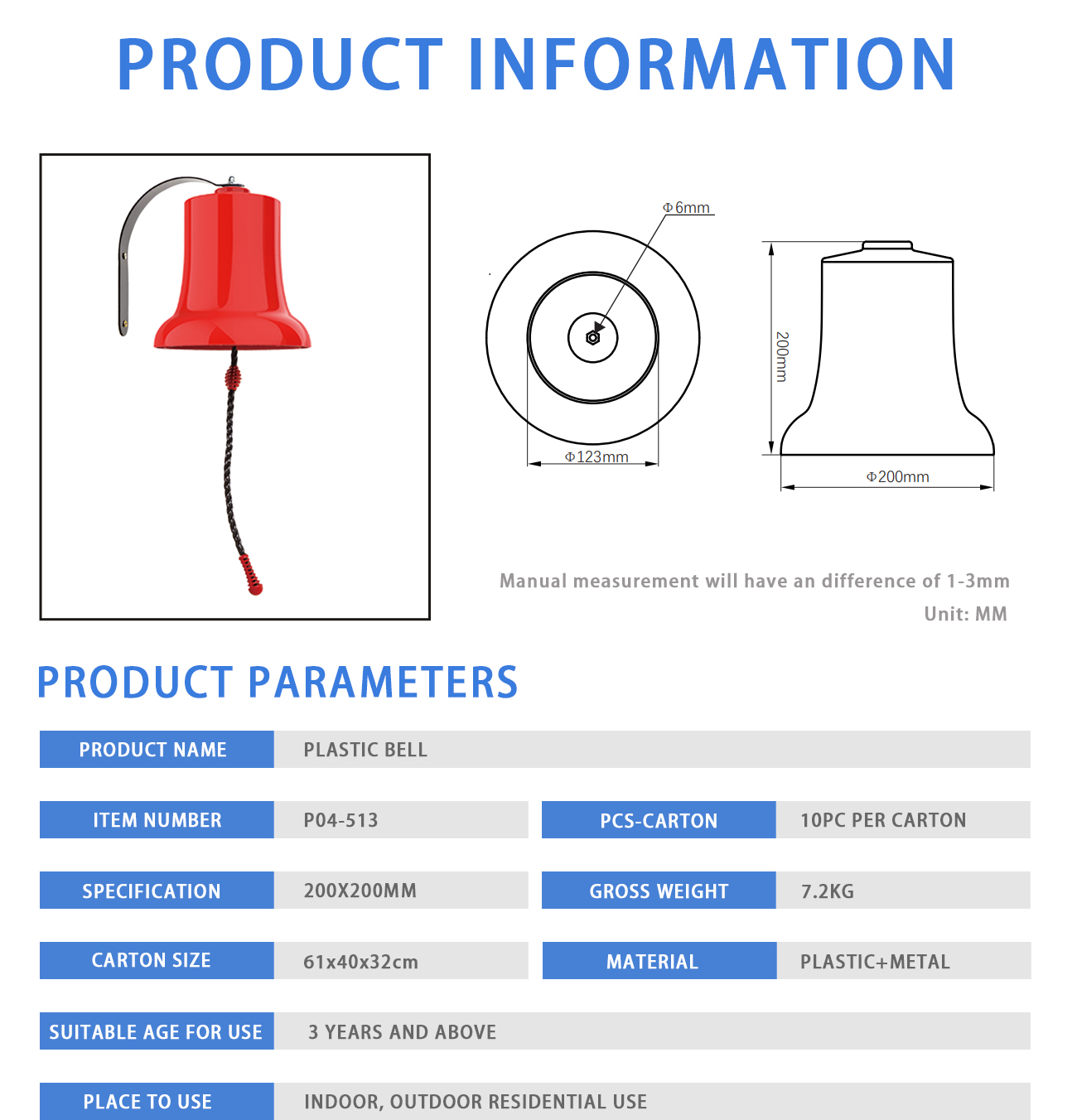 PRODUCT INFORMATION

Φ6mm

Φ123mm

200mm

Φ200mm

Manual measurement will have an difference of 1-3mm
Unit: MM

PRODUCT PARAMETERS

| PRODUCT NAME | PLASTIC BELL | | |
|---|---|---|---|
| ITEM NUMBER | P04-513 | PCS-CARTON | 10PC PER CARTON |
| SPECIFICATION | 200X200MM | GROSS WEIGHT | 7.2KG |
| CARTON SIZE | 61x40x32cm | MATERIAL | PLASTIC+METAL |
| SUITABLE AGE FOR USE | 3 YEARS AND ABOVE | | |
| PLACE TO USE | INDOOR, OUTDOOR RESIDENTIAL USE | | |